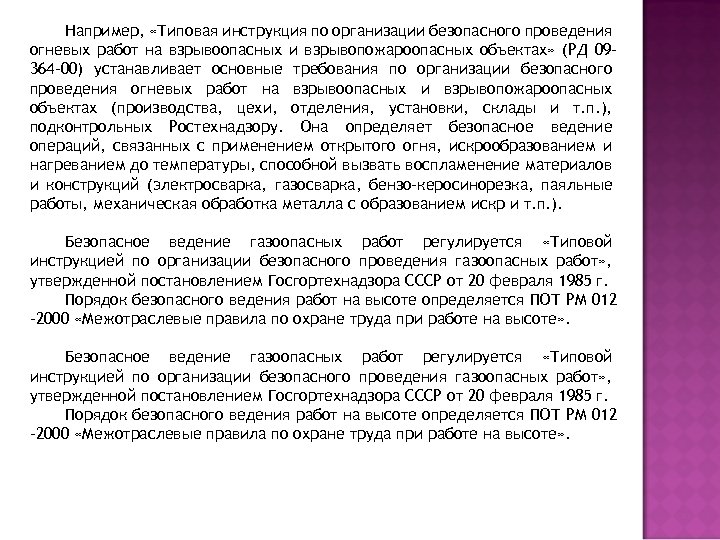 Например, «Типовая инструкция по организации безопасного проведения огневых работ на взрывоопасных и взрывопожароопасных объектах» (РД 09-364-00) устанавливает основные требования по организации безопасного проведения огневых работ на взрывоопасных и взрывопожароопасных объектах (производства, цехи, отделения, установки, склады и т.п.), подконтрольных Ростехнадзору. Она определяет безопасное ведение операций, связанных с применением открытого огня, искрообразованием и нагреванием до температуры, способной вызвать воспламенение материалов и конструкций (электросварка, газосварка, бензо-керосинорезка, паяльные работы, механическая обработка металла с образованием искр и т.п.).

Безопасное ведение газоопасных работ регулируется «Типовой инструкцией по организации безопасного проведения газоопасных работ», утвержденной постановлением Госгортехнадзора СССР от 20 февраля 1985 г.
Порядок безопасного ведения работ на высоте определяется ПОТ РМ 012 -2000 «Межотраслевые правила по охране труда при работе на высоте».

Безопасное ведение газоопасных работ регулируется «Типовой инструкцией по организации безопасного проведения газоопасных работ», утвержденной постановлением Госгортехнадзора СССР от 20 февраля 1985 г.
Порядок безопасного ведения работ на высоте определяется ПОТ РМ 012 -2000 «Межотраслевые правила по охране труда при работе на высоте».